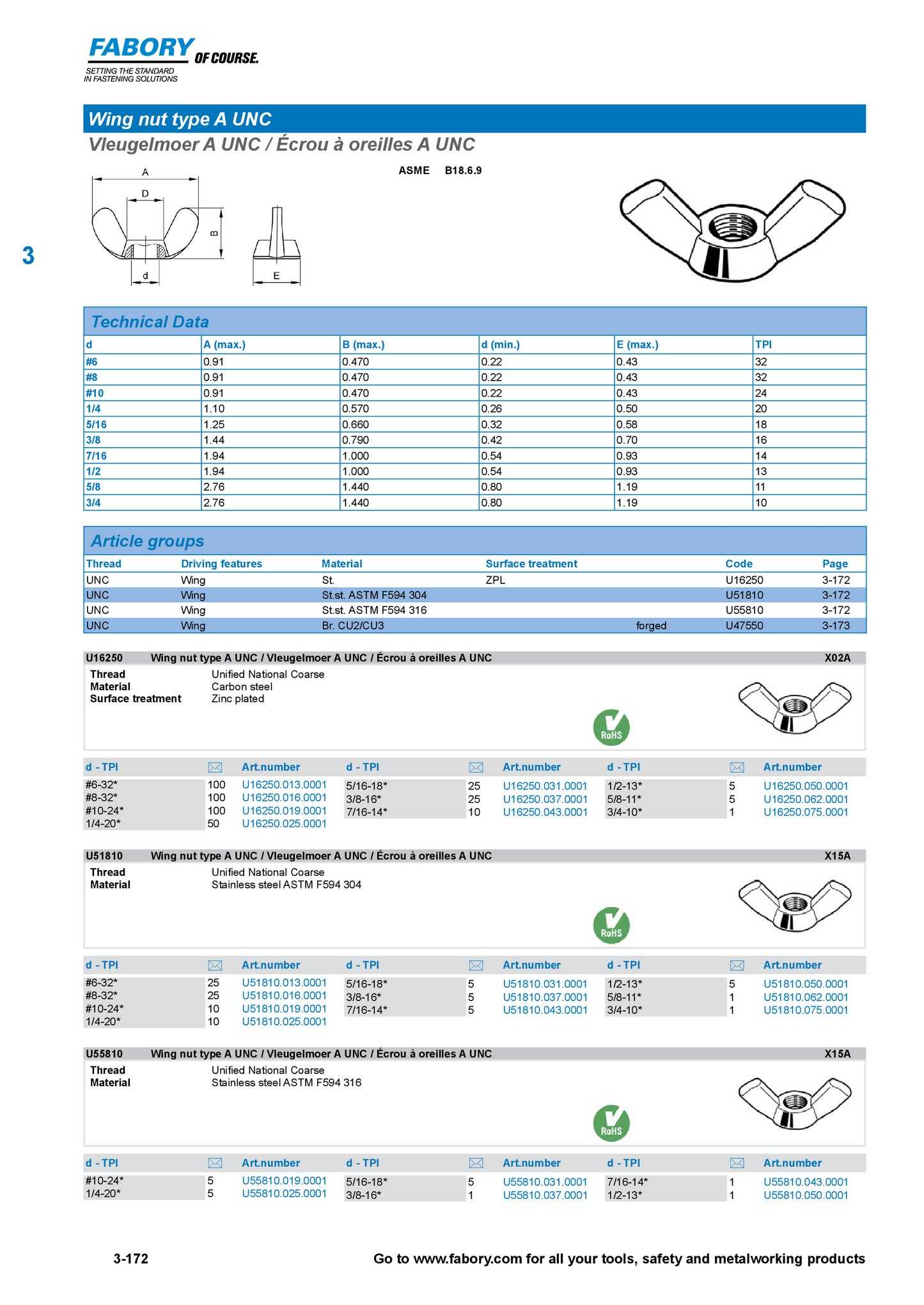 FABORY OF COURSE.
SETTING THE STANDARD IN FASTENING SOLUTIONS

Wing nut type A UNC
Vleugelmoer A UNC / Écrou à oreilles A UNC

ASME B18.6.9

A D B d E

3

Technical Data

| d | A (max.) | B (max.) | d (min.) | E (max.) | TPI |
|---|---|---|---|---|---|
| #6 | 0.91 | 0.470 | 0.22 | 0.43 | 32 |
| #8 | 0.91 | 0.470 | 0.22 | 0.43 | 32 |
| #10 | 0.91 | 0.470 | 0.22 | 0.43 | 24 |
| 1/4 | 1.10 | 0.570 | 0.26 | 0.50 | 20 |
| 5/16 | 1.25 | 0.660 | 0.32 | 0.58 | 18 |
| 3/8 | 1.44 | 0.790 | 0.42 | 0.70 | 16 |
| 7/16 | 1.94 | 1.000 | 0.54 | 0.93 | 14 |
| 1/2 | 1.94 | 1.000 | 0.54 | 0.93 | 13 |
| 5/8 | 2.76 | 1.440 | 0.80 | 1.19 | 11 |
| 3/4 | 2.76 | 1.440 | 0.80 | 1.19 | 10 |

Article groups

| Thread | Driving features | Material | Surface treatment | | Code | Page |
|---|---|---|---|---|---|---|
| UNC | Wing | St. | ZPL | | U16250 | 3-172 |
| UNC | Wing | St.st. ASTM F594 304 | | | U51810 | 3-172 |
| UNC | Wing | St.st. ASTM F594 316 | | | U55810 | 3-172 |
| UNC | Wing | Br. CU2/CU3 | | forged | U47550 | 3-173 |

U16250 Wing nut type A UNC / Vleugelmoer A UNC / Écrou à oreilles A UNC X02A
Thread Unified National Coarse
Material Carbon steel
Surface treatment Zinc plated
RoHS

| d - TPI | | Art.number | d - TPI | | Art.number | d - TPI | | Art.number |
|---|---|---|---|---|---|---|---|---|
| #6-32* | 100 | U16250.013.0001 | 5/16-18* | 25 | U16250.031.0001 | 1/2-13* | 5 | U16250.050.0001 |
| #8-32* | 100 | U16250.016.0001 | 3/8-16* | 25 | U16250.037.0001 | 5/8-11* | 5 | U16250.062.0001 |
| #10-24* | 100 | U16250.019.0001 | 7/16-14* | 10 | U16250.043.0001 | 3/4-10* | 1 | U16250.075.0001 |
| 1/4-20* | 50 | U16250.025.0001 | | | | | | |

U51810 Wing nut type A UNC / Vleugelmoer A UNC / Écrou à oreilles A UNC X15A
Thread Unified National Coarse
Material Stainless steel ASTM F594 304
RoHS

| d - TPI | | Art.number | d - TPI | | Art.number | d - TPI | | Art.number |
|---|---|---|---|---|---|---|---|---|
| #6-32* | 25 | U51810.013.0001 | 5/16-18* | 5 | U51810.031.0001 | 1/2-13* | 5 | U51810.050.0001 |
| #8-32* | 25 | U51810.016.0001 | 3/8-16* | 5 | U51810.037.0001 | 5/8-11* | 1 | U51810.062.0001 |
| #10-24* | 10 | U51810.019.0001 | 7/16-14* | 5 | U51810.043.0001 | 3/4-10* | 1 | U51810.075.0001 |
| 1/4-20* | 10 | U51810.025.0001 | | | | | | |

U55810 Wing nut type A UNC / Vleugelmoer A UNC / Écrou à oreilles A UNC X15A
Thread Unified National Coarse
Material Stainless steel ASTM F594 316
RoHS

| d - TPI | | Art.number | d - TPI | | Art.number | d - TPI | | Art.number |
|---|---|---|---|---|---|---|---|---|
| #10-24* | 5 | U55810.019.0001 | 5/16-18* | 5 | U55810.031.0001 | 7/16-14* | 1 | U55810.043.0001 |
| 1/4-20* | 5 | U55810.025.0001 | 3/8-16* | 1 | U55810.037.0001 | 1/2-13* | 1 | U55810.050.0001 |

3-172 Go to www.fabory.com for all your tools, safety and metalworking products